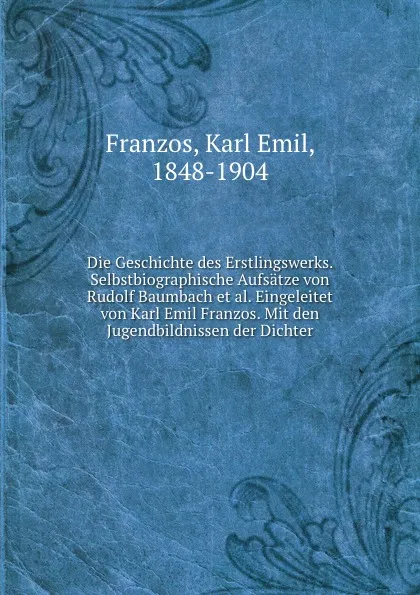 Franzos, Karl Emil,
1848-1904

Die Geschichte des Erstlingswerks. Selbstbiographische Aufsätze von Rudolf Baumbach et al. Eingeleitet von Karl Emil Franzos. Mit den Jugendbildnissen der Dichter